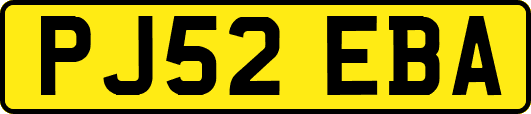 PJ52 EBA